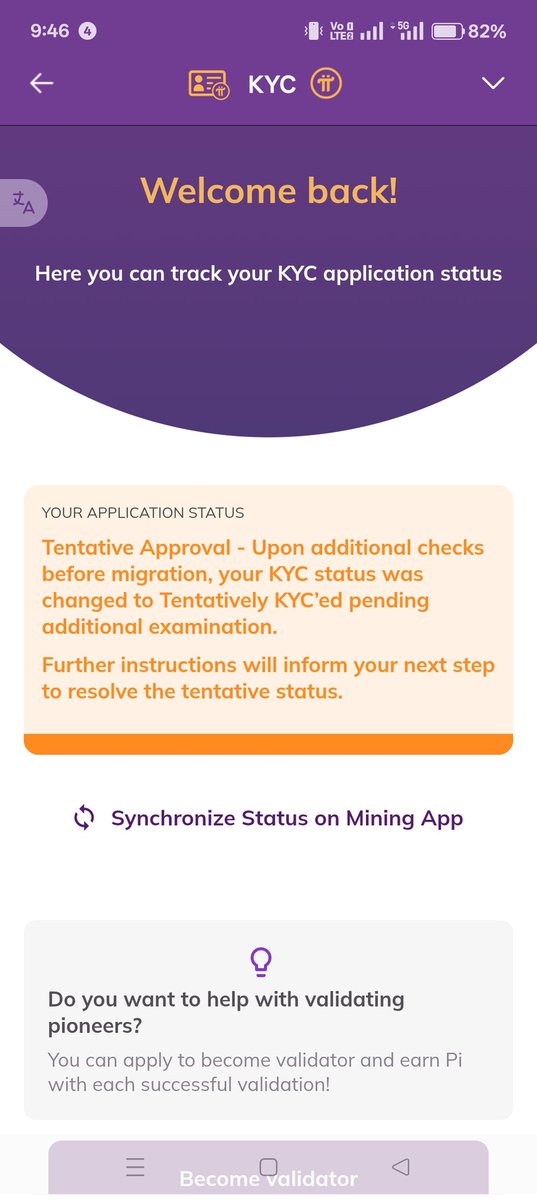 9:46 4 Vo LTE 5G 82%

KYC

Welcome back!

Here you can track your KYC application status

YOUR APPLICATION STATUS

Tentative Approval - Upon additional checks before migration, your KYC status was changed to Tentatively KYC'ed pending additional examination.

Further instructions will inform your next step to resolve the tentative status.

Synchronize Status on Mining App

Do you want to help with validating pioneers?

You can apply to become validator and earn Pi with each successful validation!

Become validator